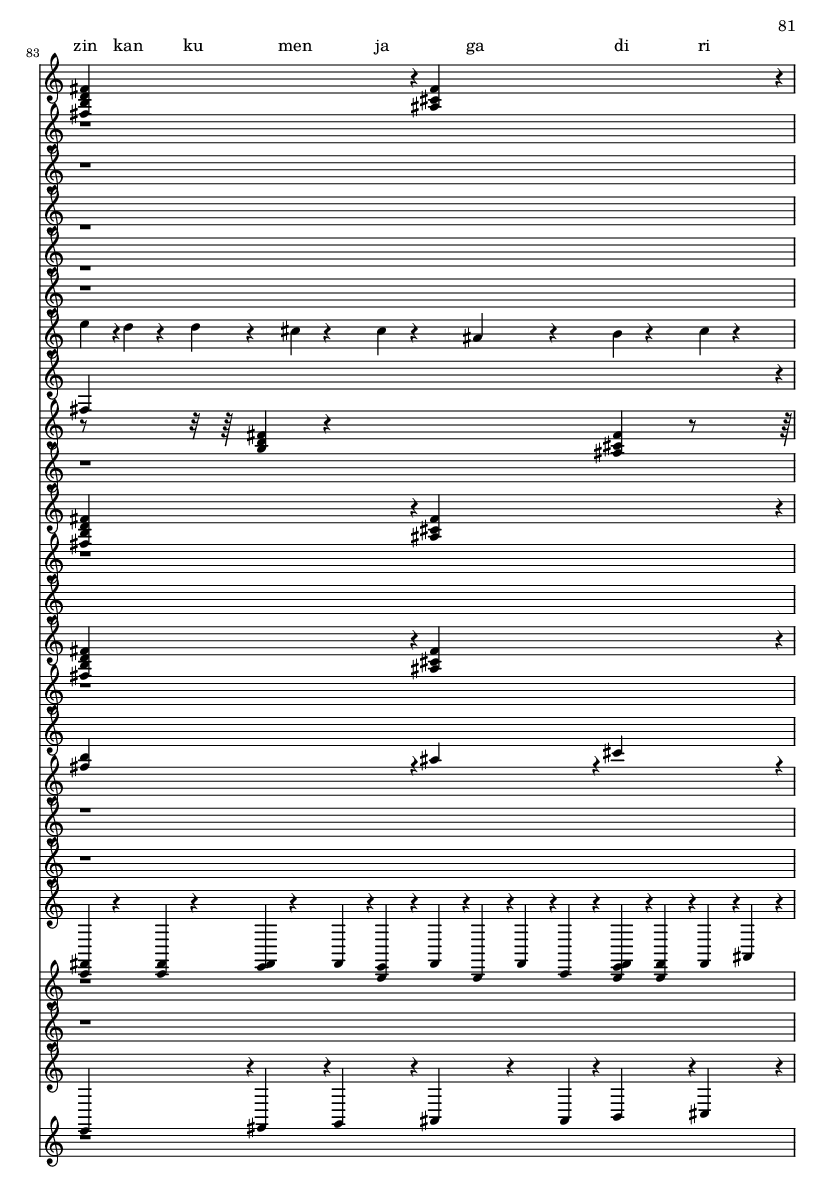 81

83

zin kan ku men ja ga di ri